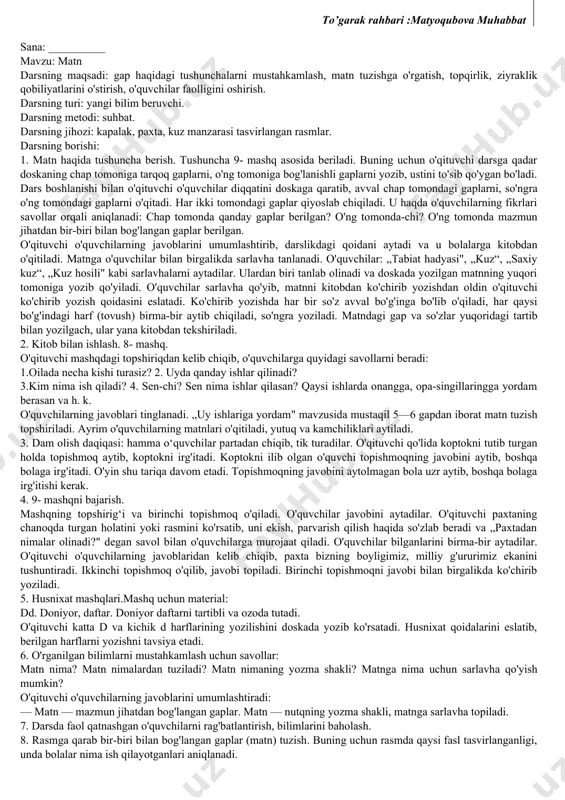 To'garak rahbari :Matyoqubova Muhabbat

Sana: __________
Mavzu: Matn
Darsning maqsadi: gap haqidagi tushunchalarni mustahkamlash, matn tuzishga o'rgatish, topqirlik, ziyraklik qobiliyatlarini o'stirish, o'quvchilar faolligini oshirish.
Darsning turi: yangi bilim beruvchi.
Darsning metodi: suhbat.
Darsning jihozi: kapalak, paxta, kuz manzarasi tasvirlangan rasmlar.
Darsning borishi:
1. Matn haqida tushuncha berish. Tushuncha 9- mashq asosida beriladi. Buning uchun o'qituvchi darsga qadar doskaning chap tomoniga tarqoq gaplarni, o'ng tomoniga bog'lanishli gaplarni yozib, ustini to'sib qo'ygan bo'ladi. Dars boshlanishi bilan o'qituvchi o'quvchilar diqqatini doskaga qaratib, avval chap tomondagi gaplarni, so'ngra o'ng tomondagi gaplarni o'qitadi. Har ikki tomondagi gaplar qiyoslab chiqiladi. U haqda o'quvchilarning fikrlari savollar orqali aniqlanadi: Chap tomonda qanday gaplar berilgan? O'ng tomonda-chi? O'ng tomonda mazmun jihatdan bir-biri bilan bog'langan gaplar berilgan.
O'qituvchi o'quvchilarning javoblarini umumlashtirib, darslikdagi qoidani aytadi va u bolalarga kitobdan o'qitiladi. Matnga o'quvchilar bilan birgalikda sarlavha tanlanadi. O'quvchilar: „Tabiat hadyasi", „Kuz“, „Saxiy kuz“, „Kuz hosili" kabi sarlavhalarni aytadilar. Ulardan biri tanlab olinadi va doskada yozilgan matnning yuqori tomoniga yozib qo'yiladi. O'quvchilar sarlavha qo'yib, matnni kitobdan ko'chirib yozishdan oldin o'qituvchi ko'chirib yozish qoidasini eslatadi. Ko'chirib yozishda har bir so'z avval bo'g'inga bo'lib o'qiladi, har qaysi bo'g'indagi harf (tovush) birma-bir aytib chiqiladi, so'ngra yoziladi. Matndagi gap va so'zlar yuqoridagi tartib bilan yozilgach, ular yana kitobdan tekshiriladi.
2. Kitob bilan ishlash. 8- mashq.
O'qituvchi mashqdagi topshiriqdan kelib chiqib, o'quvchilarga quyidagi savollarni beradi:
1.Oilada necha kishi turasiz? 2. Uyda qanday ishlar qilinadi?
3.Kim nima ish qiladi? 4. Sen-chi? Sen nima ishlar qilasan? Qaysi ishlarda onangga, opa-singillaringga yordam berasan va h. k.
O'quvchilarning javoblari tinglanadi. „Uy ishlariga yordam" mavzusida mustaqil 5—6 gapdan iborat matn tuzish topshiriladi. Ayrim o'quvchilarning matnlari o'qitiladi, yutuq va kamchiliklari aytiladi.
3. Dam olish daqiqasi: hamma o‘quvchilar partadan chiqib, tik turadilar. O'qituvchi qo'lida koptokni tutib turgan holda topishmoq aytib, koptokni irg'itadi. Koptokni ilib olgan o'quvchi topishmoqning javobini aytib, boshqa bolaga irg'itadi. O'yin shu tariqa davom etadi. Topishmoqning javobini aytolmagan bola uzr aytib, boshqa bolaga irg'itishi kerak.
4. 9- mashqni bajarish.
Mashqning topshirig‘i va birinchi topishmoq o'qiladi. O'quvchilar javobini aytadilar. O'qituvchi paxtaning chanoqda turgan holatini yoki rasmini ko'rsatib, uni ekish, parvarish qilish haqida so'zlab beradi va „Paxtadan nimalar olinadi?" degan savol bilan o'quvchilarga murojaat qiladi. O'quvchilar bilganlarini birma-bir aytadilar. O'qituvchi o'quvchilarning javoblaridan kelib chiqib, paxta bizning boyligimiz, milliy g'ururimiz ekanini tushuntiradi. Ikkinchi topishmoq o'qilib, javobi topiladi. Birinchi topishmoqni javobi bilan birgalikda ko'chirib yoziladi.
5. Husnixat mashqlari.Mashq uchun material:
Dd. Doniyor, daftar. Doniyor daftarni tartibli va ozoda tutadi.
O'qituvchi katta D va kichik d harflarining yozilishini doskada yozib ko'rsatadi. Husnixat qoidalarini eslatib, berilgan harflarni yozishni tavsiya etadi.
6. O'rganilgan bilimlarni mustahkamlash uchun savollar:
Matn nima? Matn nimalardan tuziladi? Matn nimaning yozma shakli? Matnga nima uchun sarlavha qo'yish mumkin?
O'qituvchi o'quvchilarning javoblarini umumlashtiradi:
— Matn — mazmun jihatdan bog'langan gaplar. Matn — nutqning yozma shakli, matnga sarlavha topiladi.
7. Darsda faol qatnashgan o'quvchilarni rag'batlantirish, bilimlarini baholash.
8. Rasmga qarab bir-biri bilan bog'langan gaplar (matn) tuzish. Buning uchun rasmda qaysi fasl tasvirlanganligi, unda bolalar nima ish qilayotganlari aniqlanadi.